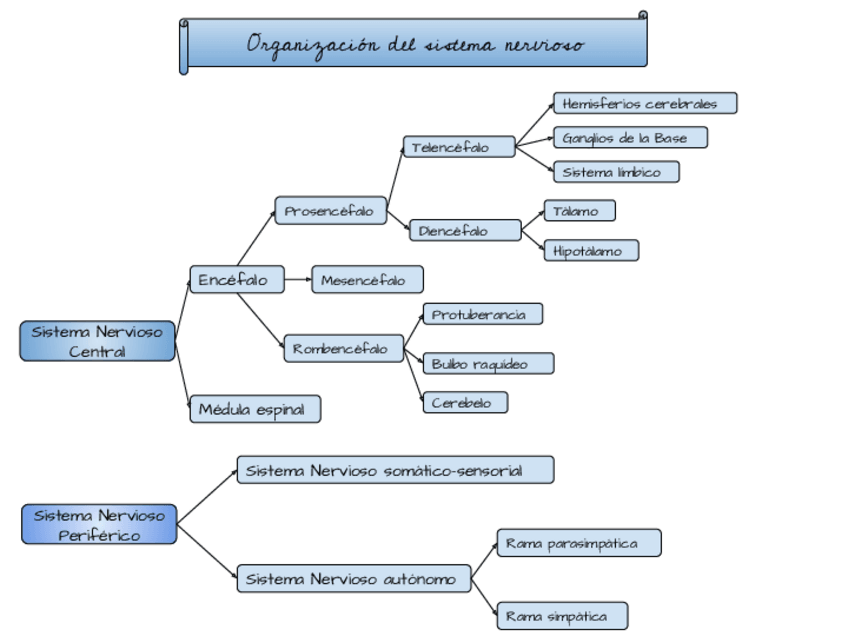 Organización del sistema nervioso

Sistema Nervioso Central

Encéfalo

Prosencéfalo

Telencéfalo

Hemisferios cerebrales

Ganglios de la Base

Sistema límbico

Diencéfalo

Tálamo

Hipotálamo

Mesencéfalo

Rombencéfalo

Protuberancia

Bulbo raquídeo

Cerebelo

Médula espinal

Sistema Nervioso Periférico

Sistema Nervioso somático-sensorial

Sistema Nervioso autónomo

Rama parasimpática

Rama simpática